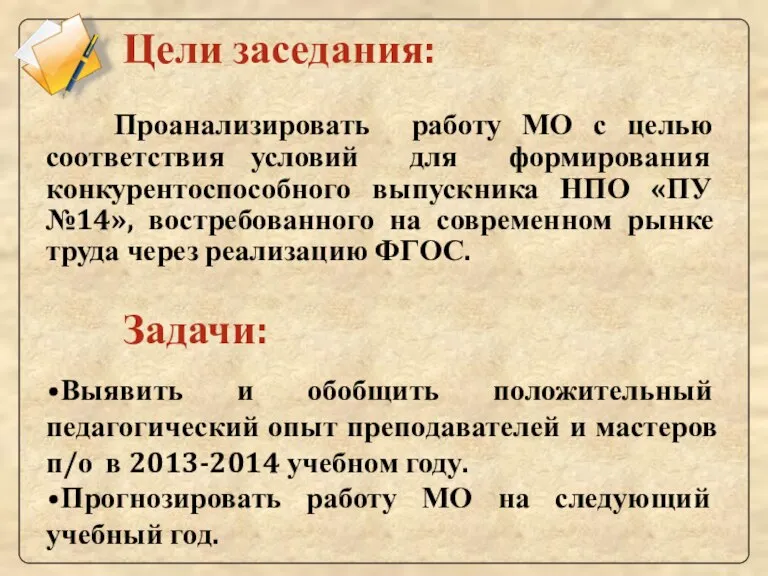 Цели заседания:

Проанализировать работу МО с целью соответствия условий для формирования конкурентоспособного выпускника НПО «ПУ №14», востребованного на современном рынке труда через реализацию ФГОС.

Задачи:

•Выявить и обобщить положительный педагогический опыт преподавателей и мастеров п/о в 2013-2014 учебном году.
•Прогнозировать работу МО на следующий учебный год.